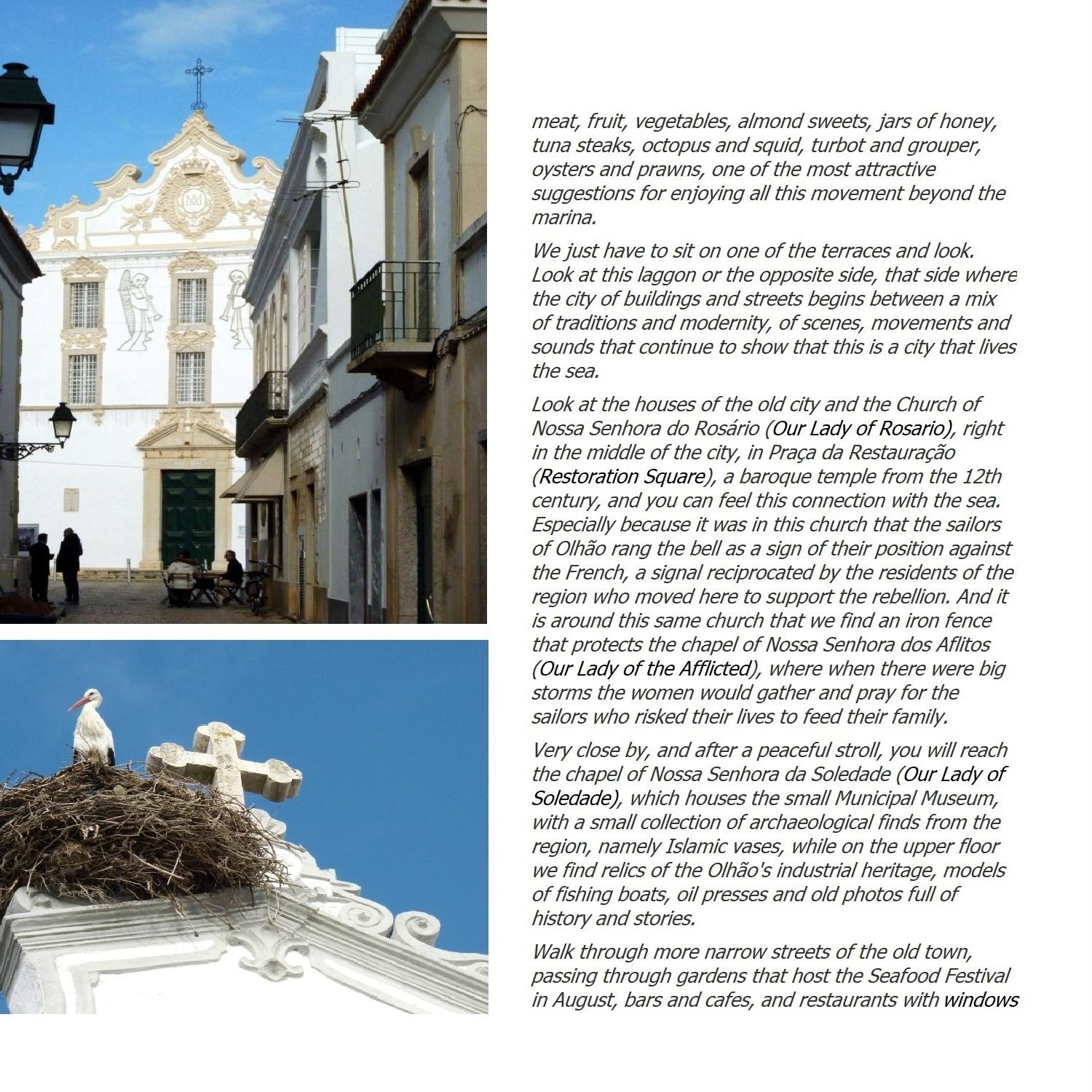 meat, fruit, vegetables, almond sweets, jars of honey, tuna steaks, octopus and squid, turbot and grouper, oysters and prawns, one of the most attractive suggestions for enjoying all this movement beyond the marina.

We just have to sit on one of the terraces and look. Look at this laggon or the opposite side, that side where the city of buildings and streets begins between a mix of traditions and modernity, of scenes, movements and sounds that continue to show that this is a city that lives the sea.

Look at the houses of the old city and the Church of Nossa Senhora do Rosário (Our Lady of Rosario), right in the middle of the city, in Praça da Restauração (Restoration Square), a baroque temple from the 12th century, and you can feel this connection with the sea. Especially because it was in this church that the sailors of Olhão rang the bell as a sign of their position against the French, a signal reciprocated by the residents of the region who moved here to support the rebellion. And it is around this same church that we find an iron fence that protects the chapel of Nossa Senhora dos Aflitos (Our Lady of the Afflicted), where when there were big storms the women would gather and pray for the sailors who risked their lives to feed their family.

Very close by, and after a peaceful stroll, you will reach the chapel of Nossa Senhora da Soledade (Our Lady of Soledade), which houses the small Municipal Museum, with a small collection of archaeological finds from the region, namely Islamic vases, while on the upper floor we find relics of the Olhão's industrial heritage, models of fishing boats, oil presses and old photos full of history and stories.

Walk through more narrow streets of the old town, passing through gardens that host the Seafood Festival in August, bars and cafes, and restaurants with windows